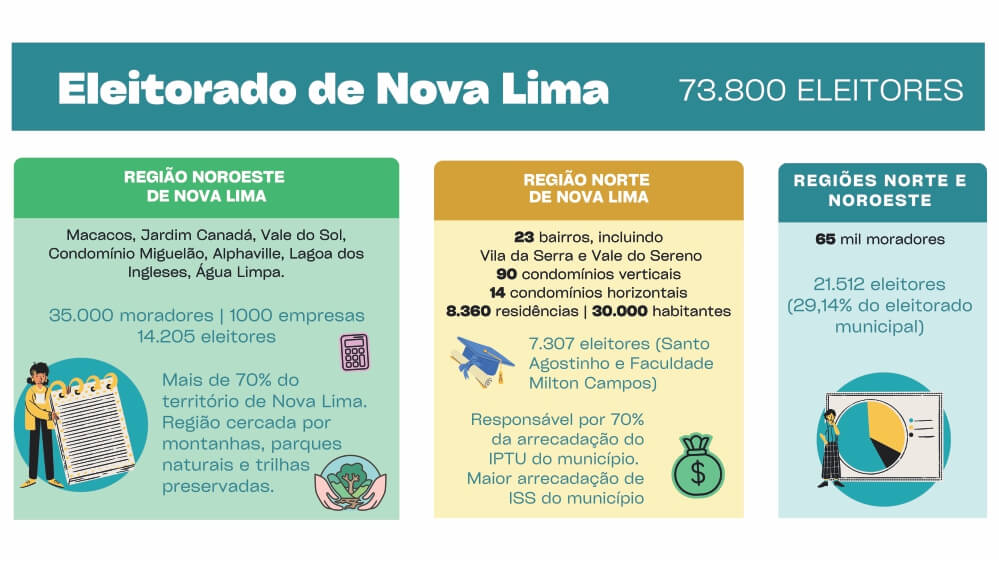 Eleitorado de Nova Lima

73.800 ELEITORES

REGIÃO NOROESTE DE NOVA LIMA

Macacos, Jardim Canadá, Vale do Sol, Condomínio Miguelão, Alphaville, Lagoa dos Ingleses, Água Limpa.

35.000 moradores | 1000 empresas
14.205 eleitores

Mais de 70% do território de Nova Lima. Região cercada por montanhas, parques naturais e trilhas preservadas.

REGIÃO NORTE DE NOVA LIMA

23 bairros, incluindo Vila da Serra e Vale do Sereno
90 condomínios verticais
14 condomínios horizontais
8.360 residências | 30.000 habitantes

7.307 eleitores (Santo Agostinho e Faculdade Milton Campos)

Responsável por 70% da arrecadação do IPTU do município. Maior arrecadação de ISS do município

$

REGIÕES NORTE E NOROESTE

65 mil moradores

21.512 eleitores (29,14% do eleitorado municipal)